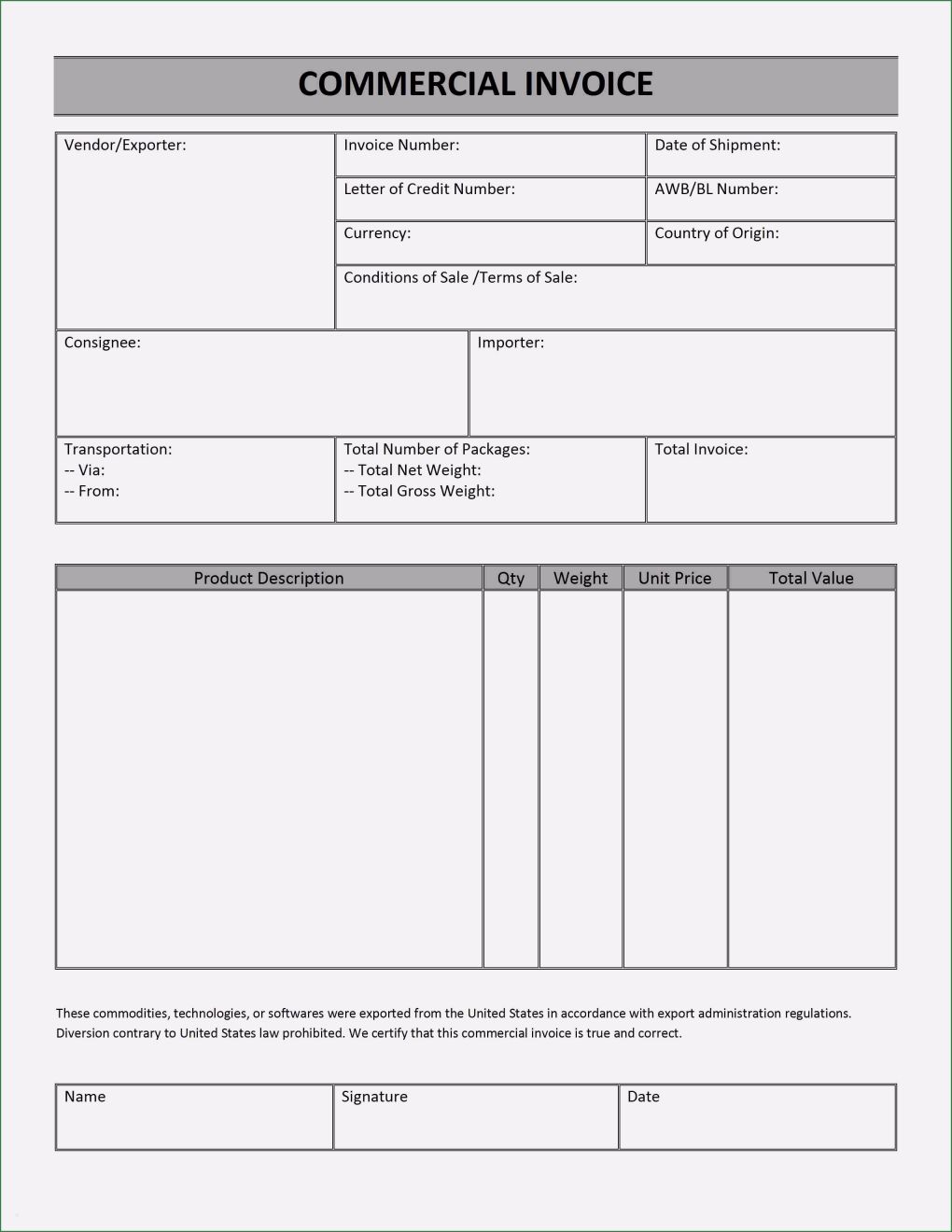 COMMERCIAL INVOICE

Vendor/Exporter:

Invoice Number:

Date of Shipment:

Letter of Credit Number:

AWB/BL Number:

Currency:

Country of Origin:

Conditions of Sale /Terms of Sale:

Consignee:

Importer:

Transportation:
-- Via:
-- From:

Total Number of Packages:
-- Total Net Weight:
-- Total Gross Weight:

Total Invoice:

| Product Description | Qty | Weight | Unit Price | Total Value |
|---|---|---|---|---|
| | | | | |

These commodities, technologies, or softwares were exported from the United States in accordance with export administration regulations. Diversion contrary to United States law prohibited. We certify that this commercial invoice is true and correct.

| Name | Signature | Date |
|---|---|---|
| | | |